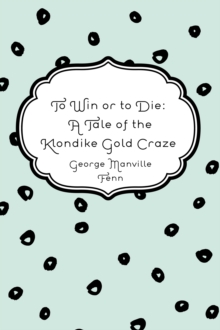 To Win or to Die: A Tale of the Klondike Gold Craze

George Manville Fenn